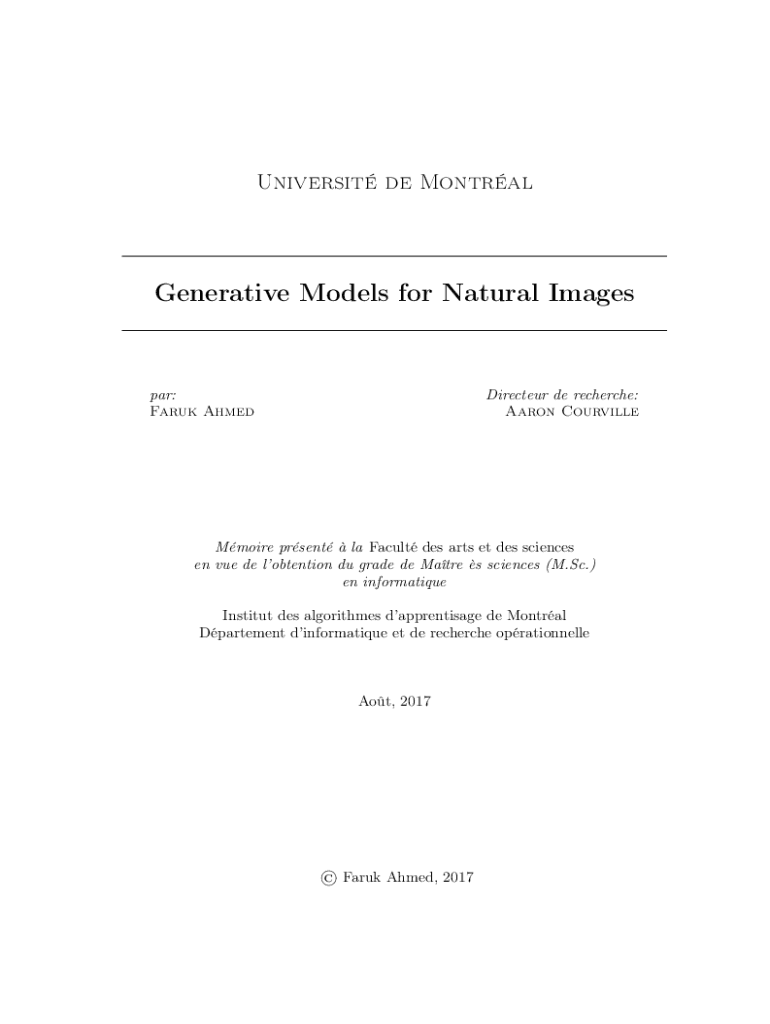 Université de Montréal

Generative Models for Natural Images

par:
Faruk Ahmed

Directeur de recherche:
Aaron Courville

Mémoire présenté à la Faculté des arts et des sciences en vue de l'obtention du grade de Maître ès sciences (M.Sc.) en informatique

Institut des algorithmes d'apprentisage de Montréal
Département d'informatique et de recherche opérationnelle

Août, 2017

© Faruk Ahmed, 2017